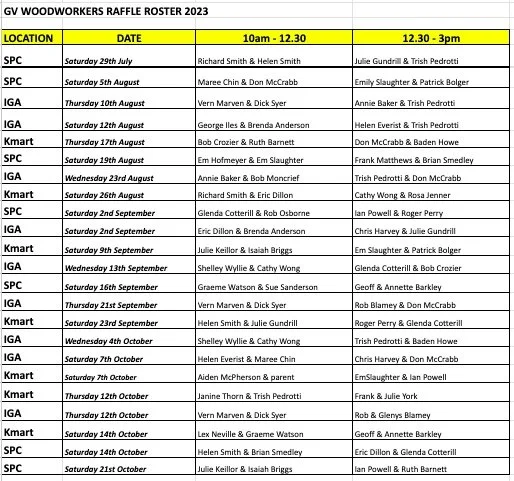 GV WOODWORKERS RAFFLE ROSTER 2023

| LOCATION | DATE | 10am - 12.30 | 12.30 - 3pm |
|---|---|---|---|
| SPC | Saturday 29th July | Richard Smith & Helen Smith | Julie Gundrill & Trish Pedrotti |
| SPC | Saturday 5th August | Maree Chin & Don McCrabb | Emily Slaughter & Patrick Bolger |
| IGA | Thursday 10th August | Vern Marven & Dick Syer | Annie Baker & Trish Pedrotti |
| IGA | Saturday 12th August | George Iles & Brenda Anderson | Helen Everist & Trish Pedrotti |
| Kmart | Thursday 17th August | Bob Crozier & Ruth Barnett | Don McCrabb & Baden Howe |
| SPC | Saturday 19th August | Em Hofmeyer & Em Slaughter | Frank Matthews & Brian Smedley |
| IGA | Wednesday 23rd August | Annie Baker & Bob Moncrief | Trish Pedrotti & Don McCrabb |
| Kmart | Saturday 26th August | Richard Smith & Eric Dillon | Cathy Wong & Rosa Jenner |
| SPC | Saturday 2nd September | Glenda Cotterill & Rob Osborne | Ian Powell & Roger Perry |
| IGA | Saturday 2nd September | Eric Dillon & Brenda Anderson | Chris Harvey & Julie Gundrill |
| Kmart | Saturday 9th September | Julie Keillor & Isaiah Briggs | Em Slaughter & Patrick Bolger |
| IGA | Wednesday 13th September | Shelley Wyllie & Cathy Wong | Glenda Cotterill & Bob Crozier |
| SPC | Saturday 16th September | Graeme Watson & Sue Sanderson | Geoff & Annette Barkley |
| IGA | Thursday 21st September | Vern Marven & Dick Syer | Rob Blamey & Don McCrabb |
| Kmart | Saturday 23rd September | Helen Smith & Julie Gundrill | Roger Perry & Glenda Cotterill |
| IGA | Wednesday 4th October | Shelley Wyllie & Cathy Wong | Trish Pedrotti & Baden Howe |
| IGA | Saturday 7th October | Helen Everist & Maree Chin | Chris Harvey & Don McCrabb |
| Kmart | Saturday 7th October | Aiden McPherson & parent | EmSlaughter & Ian Powell |
| Kmart | Thursday 12th October | Janine Thorn & Trish Pedrotti | Frank & Julie York |
| IGA | Thursday 12th October | Vern Marven & Dick Syer | Rob & Glenys Blamey |
| Kmart | Saturday 14th October | Lex Neville & Graeme Watson | Geoff & Annette Barkley |
| SPC | Saturday 14th October | Helen Smith & Brian Smedley | Eric Dillon & Glenda Cotterill |
| SPC | Saturday 21st October | Julie Keillor & Isaiah Briggs | Ian Powell & Ruth Barnett |